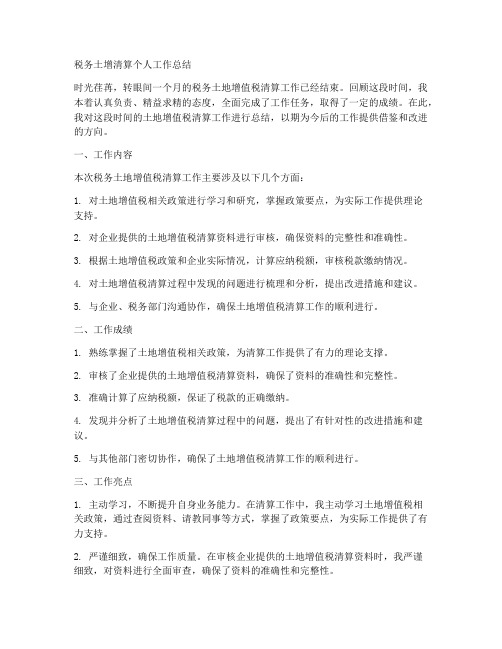 税务土增清算个人工作总结

时光荏苒，转眼间一个月的税务土地增值税清算工作已经结束。回顾这段时间，我本着认真负责、精益求精的态度，全面完成了工作任务，取得了一定的成绩。在此，我对这段时间的土地增值税清算工作进行总结，以期为今后的工作提供借鉴和改进的方向。

一、工作内容

本次税务土地增值税清算工作主要涉及以下几个方面：

1. 对土地增值税相关政策进行学习和研究，掌握政策要点，为实际工作提供理论支持。

2. 对企业提供的土地增值税清算资料进行审核，确保资料的完整性和准确性。

3. 根据土地增值税政策和企业实际情况，计算应纳税额，审核税款缴纳情况。

4. 对土地增值税清算过程中发现的问题进行梳理和分析，提出改进措施和建议。

5. 与企业、税务部门沟通协作，确保土地增值税清算工作的顺利进行。

二、工作成绩

1. 熟练掌握了土地增值税相关政策，为清算工作提供了有力的理论支撑。

2. 审核了企业提供的土地增值税清算资料，确保了资料的准确性和完整性。

3. 准确计算了应纳税额，保证了税款的正确缴纳。

4. 发现并分析了土地增值税清算过程中的问题，提出了有针对性的改进措施和建议。

5. 与其他部门密切协作，确保了土地增值税清算工作的顺利进行。

三、工作亮点

1. 主动学习，不断提升自身业务能力。在清算工作中，我主动学习土地增值税相关政策，通过查阅资料、请教同事等方式，掌握了政策要点，为实际工作提供了有力支持。

2. 严谨细致，确保工作质量。在审核企业提供的土地增值税清算资料时，我严谨细致，对资料进行全面审查，确保了资料的准确性和完整性。